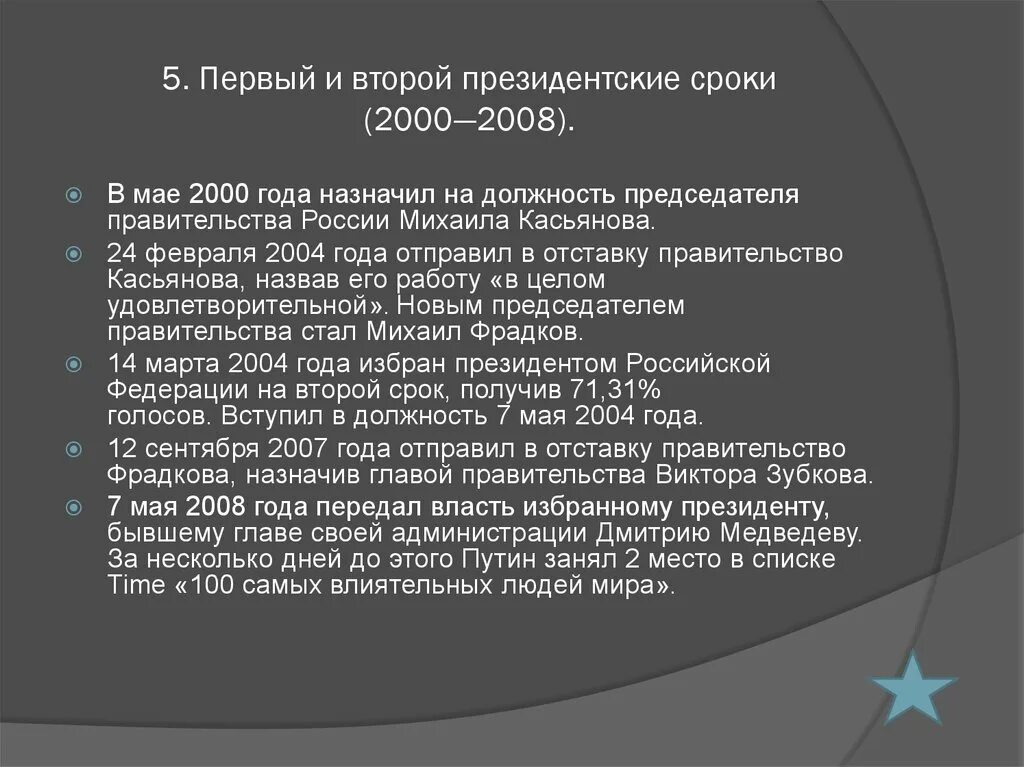 5. Первый и второй президентские сроки (2000—2008).

В мае 2000 года назначил на должность председателя правительства России Михаила Касьянова.

24 февраля 2004 года отправил в отставку правительство Касьянова, назвав его работу «в целом удовлетворительной». Новым председателем правительства стал Михаил Фрадков.

14 марта 2004 года избран президентом Российской Федерации на второй срок, получив 71,31% голосов. Вступил в должность 7 мая 2004 года.

12 сентября 2007 года отправил в отставку правительство Фрадкова, назначив главой правительства Виктора Зубкова.

7 мая 2008 года передал власть избранному президенту, бывшему главе своей администрации Дмитрию Медведеву. За несколько дней до этого Путин занял 2 место в списке Time «100 самых влиятельных людей мира».